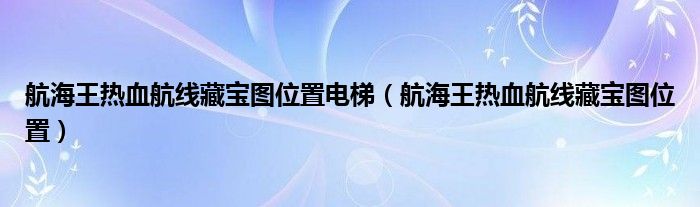 航海王热血航线藏宝图位置电梯（航海王热血航线藏宝图位置）